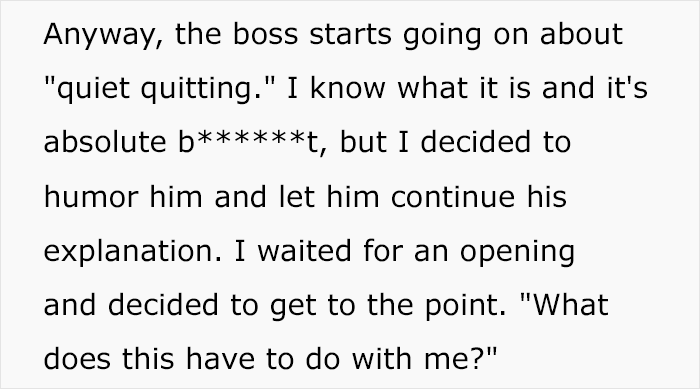 Anyway, the boss starts going on about "quiet quitting." I know what it is and it's absolute b******t, but I decided to humor him and let him continue his explanation. I waited for an opening and decided to get to the point. "What does this have to do with me?"